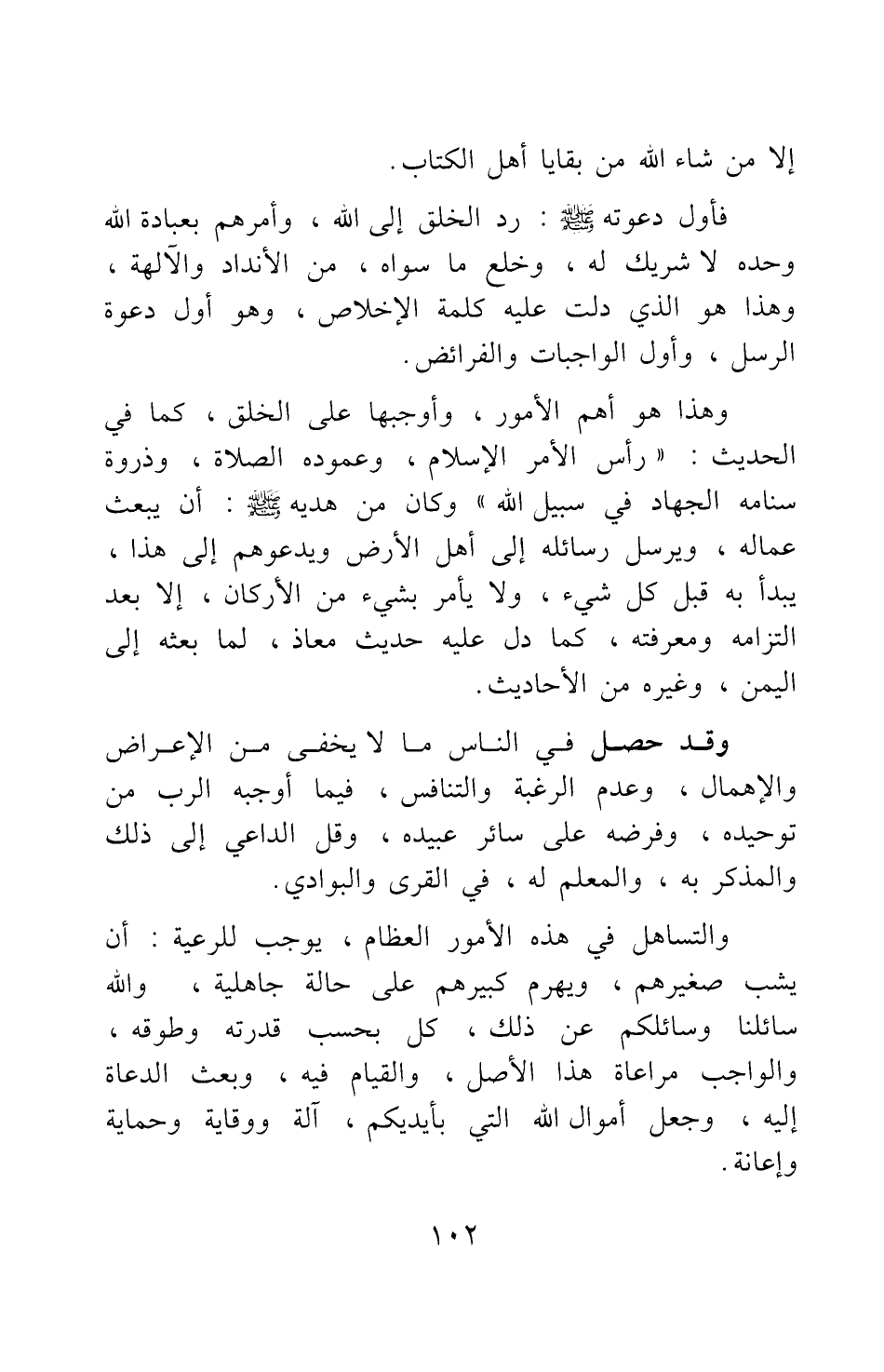 إلا من شاء الله من بقايا أهل الكتاب.

فأول دعوته ﷺ : رد الخلق إلى الله ، وأمرهم بعبادة الله وحده لا شريك له ، وخلع ما سواه ، من الأنداد والآلهة ، وهذا هو الذي دلت عليه كلمة الإخلاص ، وهو أول دعوة الرسل ، وأول الواجبات والفرائض.

وهذا هو أهم الأمور ، وأوجبها على الخلق ، كما في الحديث : « رأس الأمر الإسلام ، وعموده الصلاة ، وذروة سنامه الجهاد في سبيل الله » وكان من هديه ﷺ : أن يبعث عماله ، ويرسل رسائله إلى أهل الأرض ويدعوهم إلى هذا ، يبدأ به قبل كل شيء ، ولا يأمر بشيء من الأركان ، إلا بعد التزامه ومعرفته ، كما دل عليه حديث معاذ ، لما بعثه إلى اليمن ، وغيره من الأحاديث.

وقد حصل في الناس ما لا يخفى من الإعراض والإهمال ، وعدم الرغبة والتنافس ، فيما أوجبه الرب من توحيده ، وفرضه على سائر عبيده ، وقل الداعي إلى ذلك والمذكر به ، والمعلم له ، في القرى والبوادي.

والتساهل في هذه الأمور العظام ، يوجب للرعية : أن يشب صغيرهم ، ويهرم كبيرهم على حالة جاهلية ، والله سائلنا وسائلكم عن ذلك ، كل بحسب قدرته وطوقه ، والواجب مراعاة هذا الأصل ، والقيام فيه ، وبعث الدعاة إليه ، وجعل أموال الله التي بأيديكم ، آلة ووقاية وحماية وإعانة.

١٠٢